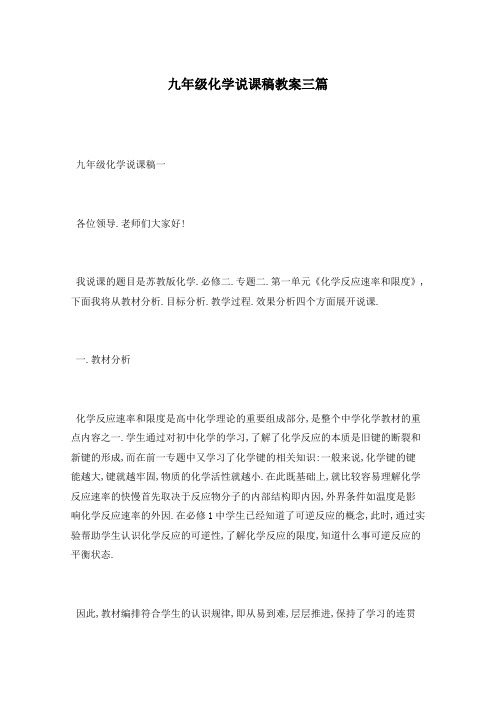 九年级化学说课稿教案三篇

九年级化学说课稿一

各位领导.老师们大家好!

我说课的题目是苏教版化学.必修二.专题二.第一单元《化学反应速率和限度》，下面我将从教材分析.目标分析.教学过程.效果分析四个方面展开说课.

一.教材分析

化学反应速率和限度是高中化学理论的重要组成部分，是整个中学化学教材的重点内容之一.学生通过对初中化学的学习，了解了化学反应的本质是旧键的断裂和新键的形成，而在前一专题中又学习了化学键的相关知识：一般来说，化学键的键能越大，键就越牢固，物质的化学活性就越小.在此既基础上，就比较容易理解化学反应速率的快慢首先取决于反应物分子的内部结构即内因，外界条件如温度是影响化学反应速率的外因.在必修1中学生已经知道了可逆反应的概念，此时，通过实验帮助学生认识化学反应的可逆性，了解化学反应的限度，知道什么事可逆反应的平衡状态.

因此，教材编排符合学生的认识规律，即从易到难，层层推进，保持了学习的连贯